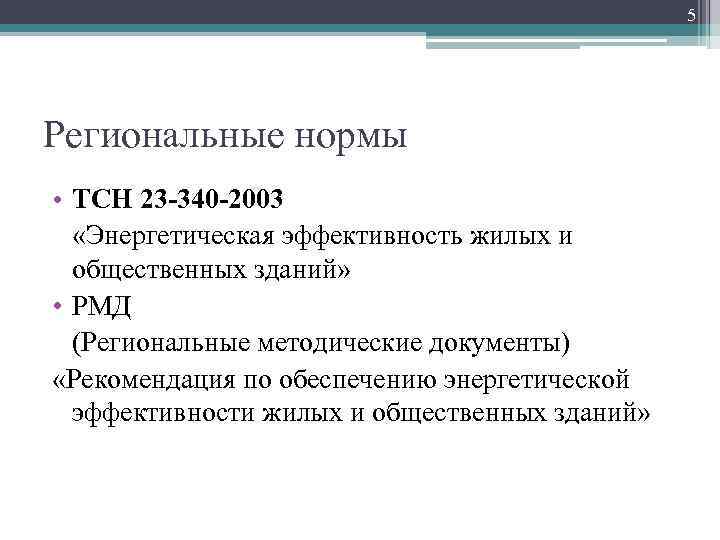 5

Региональные нормы

• ТСН 23-340-2003
«Энергетическая эффективность жилых и общественных зданий»
• РМД
(Региональные методические документы)
«Рекомендация по обеспечению энергетической эффективности жилых и общественных зданий»